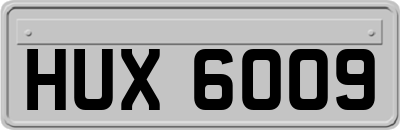 HUX 6009